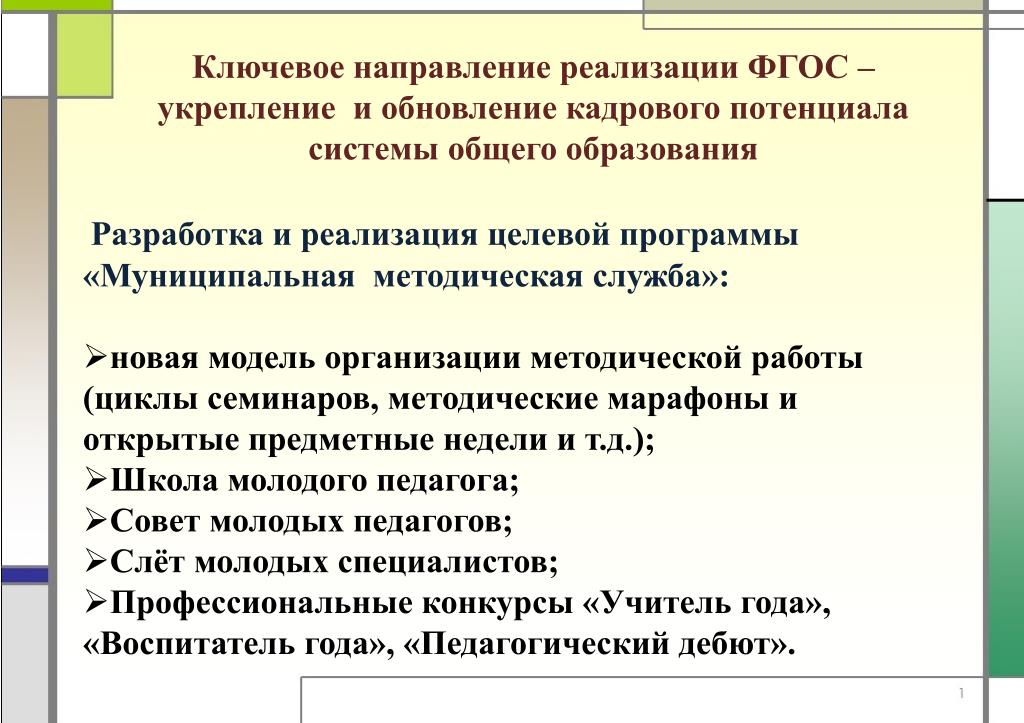 Ключевое направление реализации ФГОС – укрепление и обновление кадрового потенциала системы общего образования

Разработка и реализация целевой программы «Муниципальная методическая служба»:

➢новая модель организации методической работы (циклы семинаров, методические марафоны и открытые предметные недели и т.д.);
➢Школа молодого педагога;
➢Совет молодых педагогов;
➢Слёт молодых специалистов;
➢Профессиональные конкурсы «Учитель года», «Воспитатель года», «Педагогический дебют».

1